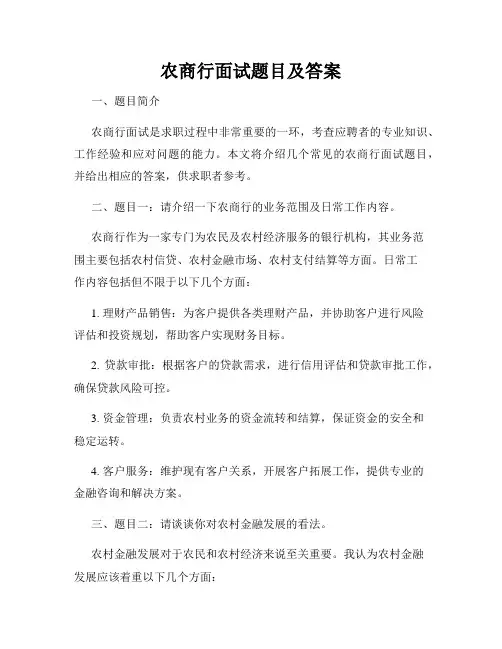 农商行面试题目及答案

一、题目简介

农商行面试是求职过程中非常重要的一环，考查应聘者的专业知识、工作经验和应对问题的能力。本文将介绍几个常见的农商行面试题目，并给出相应的答案，供求职者参考。

二、题目一：请介绍一下农商行的业务范围及日常工作内容。

农商行作为一家专门为农民及农村经济服务的银行机构，其业务范围主要包括农村信贷、农村金融市场、农村支付结算等方面。日常工作内容包括但不限于以下几个方面：

1. 理财产品销售：为客户提供各类理财产品，并协助客户进行风险评估和投资规划，帮助客户实现财务目标。

2. 贷款审批：根据客户的贷款需求，进行信用评估和贷款审批工作，确保贷款风险可控。

3. 资金管理：负责农村业务的资金流转和结算，保证资金的安全和稳定运转。

4. 客户服务：维护现有客户关系，开展客户拓展工作，提供专业的金融咨询和解决方案。

三、题目二：请谈谈你对农村金融发展的看法。

农村金融发展对于农民和农村经济来说至关重要。我认为农村金融发展应该着重以下几个方面：